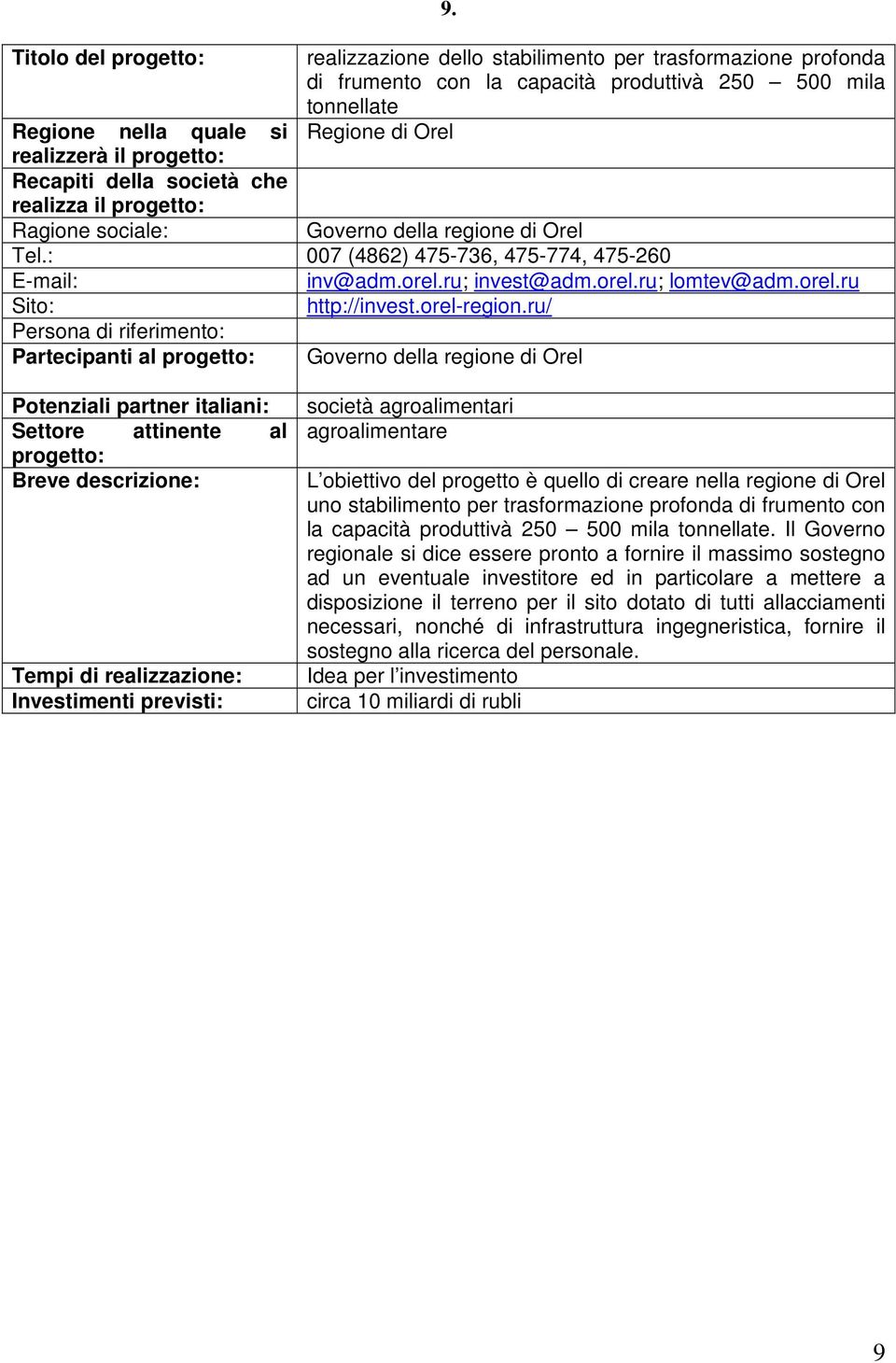 9.

| | |
|---|---|
| Titolo del progetto: | realizzazione dello stabilimento per trasformazione profonda di frumento con la capacità produttivà 250 – 500 mila tonnellate |
| Regione nella quale si realizzerà il progetto: | Regione di Orel |
| Recapiti della società che realizza il progetto: | |
| Ragione sociale: | Governo della regione di Orel |
| Tel.: | 007 (4862) 475-736, 475-774, 475-260 |
| E-mail: | inv@adm.orel.ru; invest@adm.orel.ru; lomtev@adm.orel.ru |
| Sito: | http://invest.orel-region.ru/ |
| Persona di riferimento: | |
| Partecipanti al progetto: | Governo della regione di Orel |
| Potenziali partner italiani: | società agroalimentari |
| Settore attinente al progetto: | agroalimentare |
| Breve descrizione: | L'obiettivo del progetto è quello di creare nella regione di Orel uno stabilimento per trasformazione profonda di frumento con la capacità produttivà 250 – 500 mila tonnellate. Il Governo regionale si dice essere pronto a fornire il massimo sostegno ad un eventuale investitore ed in particolare a mettere a disposizione il terreno per il sito dotato di tutti allacciamenti necessari, nonché di infrastruttura ingegneristica, fornire il sostegno alla ricerca del personale. |
| Tempi di realizzazione: | Idea per l'investimento |
| Investimenti previsti: | circa 10 miliardi di rubli |

9